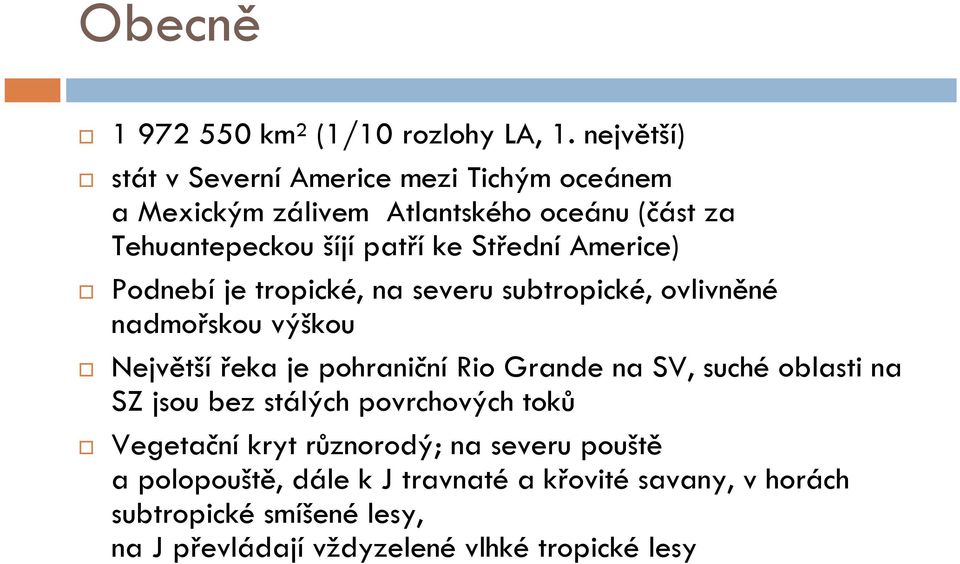 Obecně

□ 1 972 550 km$^2$ (1/10 rozlohy LA, 1. největší)

□ stát v Severní Americe mezi Tichým oceánem a Mexickým zálivem Atlantského oceánu (část za Tehuantepeckou šíjí patří ke Střední Americe)

□ Podnebí je tropické, na severu subtropické, ovlivněné nadmořskou výškou

□ Největší řeka je pohraniční Rio Grande na SV, suché oblasti na SZ jsou bez stálých povrchových toků

□ Vegetační kryt různorodý; na severu pouště a polopouště, dále k J travnaté a křovité savany, v horách subtropické smíšené lesy,
na J převládají vždyzelené vlhké tropické lesy